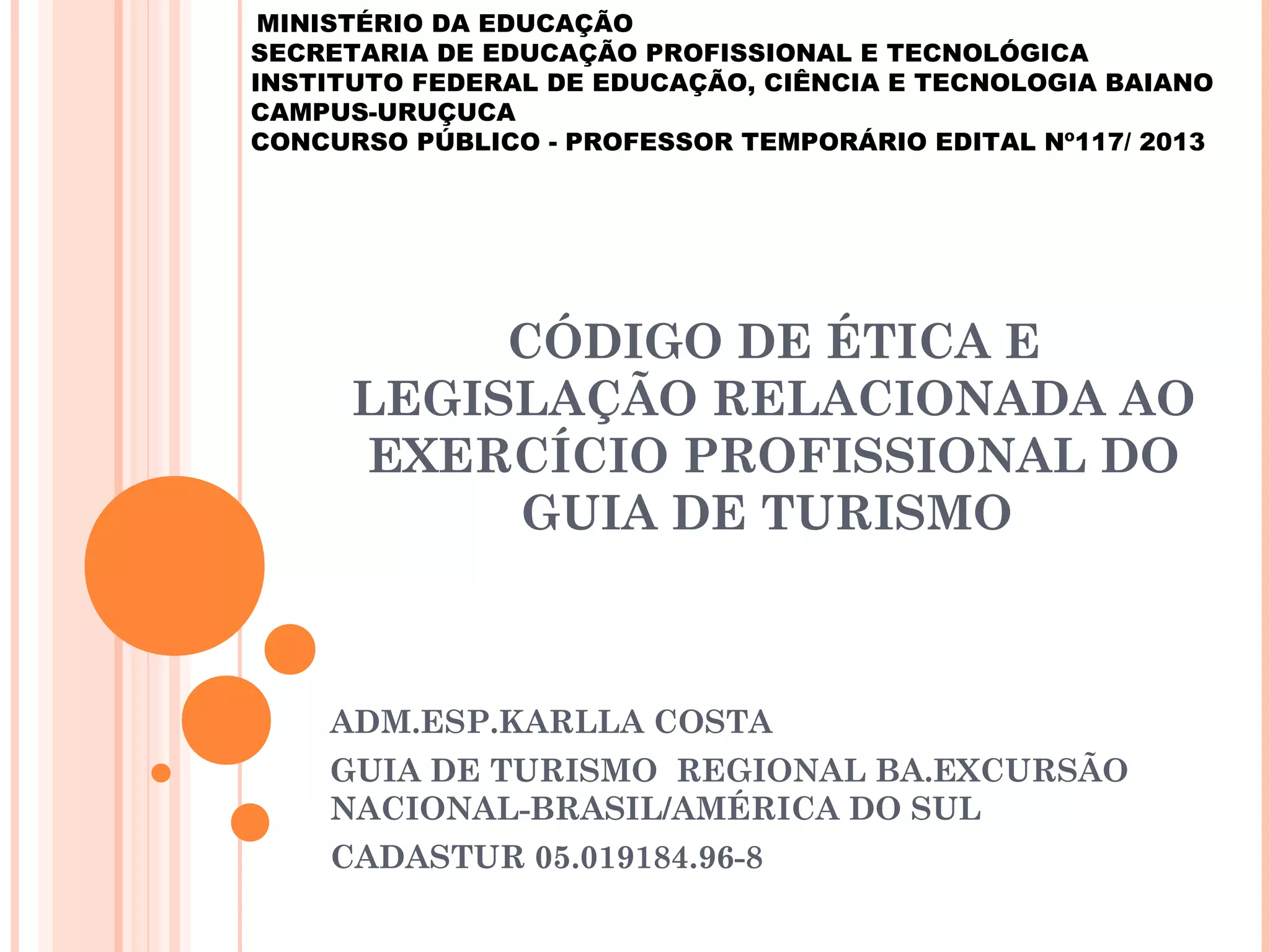 MINISTÉRIO DA EDUCAÇÃO
SECRETARIA DE EDUCAÇÃO PROFISSIONAL E TECNOLÓGICA
INSTITUTO FEDERAL DE EDUCAÇÃO, CIÊNCIA E TECNOLOGIA BAIANO
CAMPUS-URUÇUCA
CONCURSO PÚBLICO - PROFESSOR TEMPORÁRIO EDITAL Nº117/ 2013

CÓDIGO DE ÉTICA E LEGISLAÇÃO RELACIONADA AO EXERCÍCIO PROFISSIONAL DO GUIA DE TURISMO

ADM.ESP.KARLLA COSTA

GUIA DE TURISMO REGIONAL BA.EXCURSÃO NACIONAL-BRASIL/AMÉRICA DO SUL

CADASTUR 05.019184.96-8